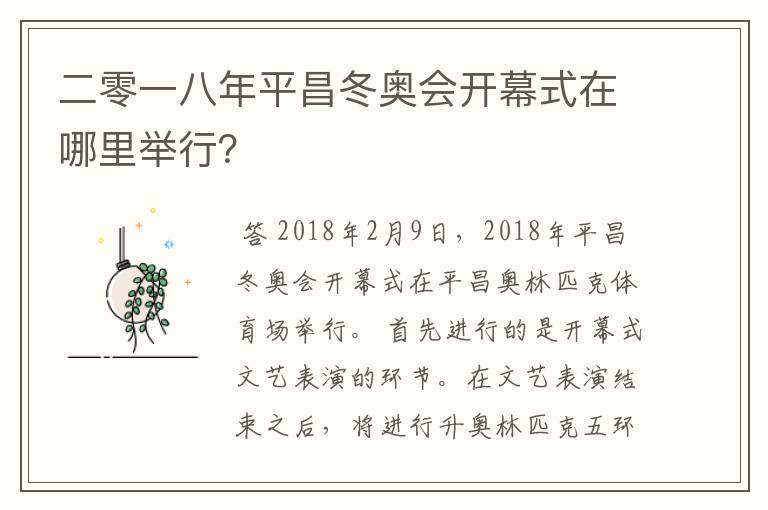 二零一八年平昌冬奥会开幕式在哪里举行?

答 2018年2月9日，2018年平昌冬奥会开幕式在平昌奥林匹克体育场举行。首先进行的是开幕式文艺表演的环节。在文艺表演结束之后，将进行升奥林匹克五环